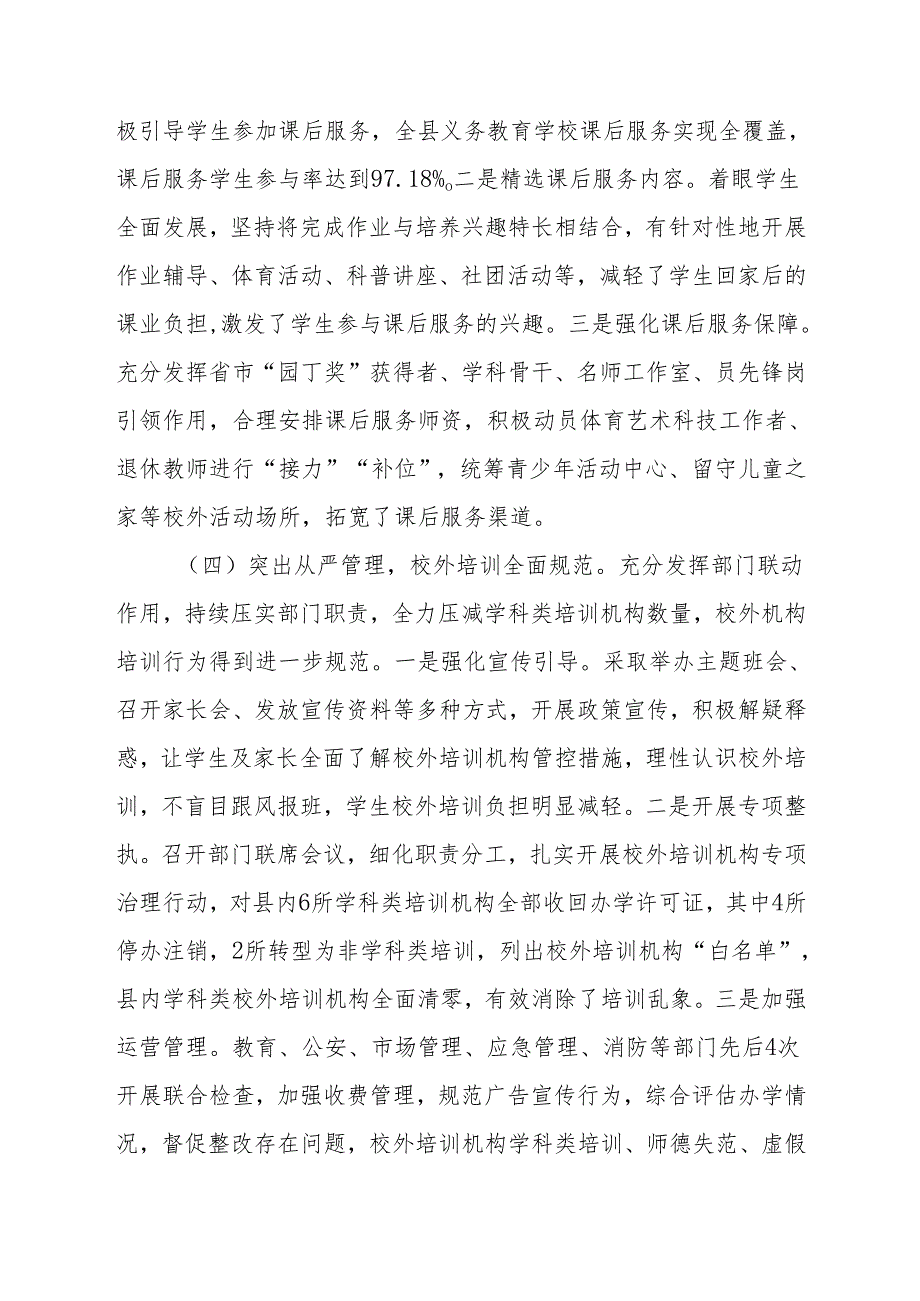 极引导学生参加课后服务，全县义务教育学校课后服务实现全覆盖，课后服务学生参与率达到97.18%。二是精选课后服务内容。着眼学生全面发展，坚持将完成作业与培养兴趣特长相结合，有针对性地开展作业辅导、体育活动、科普讲座、社团活动等，减轻了学生回家后的课业负担,激发了学生参与课后服务的兴趣。三是强化课后服务保障。充分发挥省市“园丁奖”获得者、学科骨干、名师工作室、员先锋岗引领作用，合理安排课后服务师资，积极动员体育艺术科技工作者、退休教师进行“接力”“补位”，统筹青少年活动中心、留守儿童之家等校外活动场所，拓宽了课后服务渠道。

（四）突出从严管理，校外培训全面规范。充分发挥部门联动作用，持续压实部门职责，全力压减学科类培训机构数量，校外机构培训行为得到进一步规范。一是强化宣传引导。采取举办主题班会、召开家长会、发放宣传资料等多种方式，开展政策宣传，积极解疑释惑，让学生及家长全面了解校外培训机构管控措施，理性认识校外培训，不盲目跟风报班，学生校外培训负担明显减轻。二是开展专项整执。召开部门联席会议，细化职责分工，扎实开展校外培训机构专项治理行动，对县内6所学科类培训机构全部收回办学许可证，其中4所停办注销，2所转型为非学科类培训，列出校外培训机构“白名单”，县内学科类校外培训机构全面清零，有效消除了培训乱象。三是加强运营管理。教育、公安、市场管理、应急管理、消防等部门先后4次开展联合检查，加强收费管理，规范广告宣传行为，综合评估办学情况，督促整改存在问题，校外培训机构学科类培训、师德失范、虚假